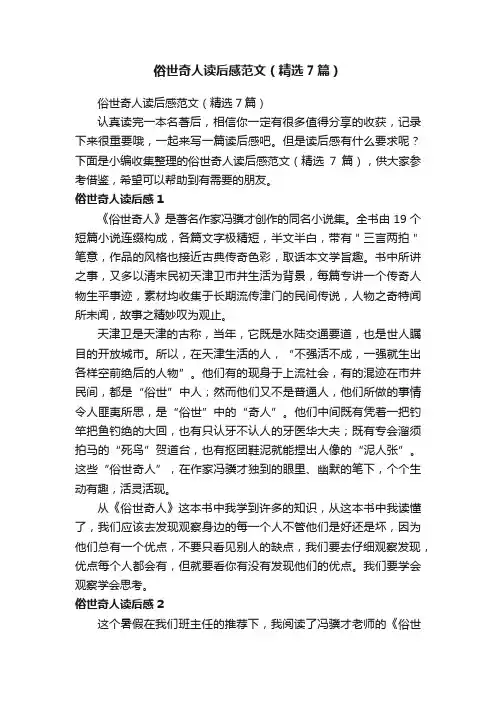 俗世奇人读后感范文（精选 7 篇）

俗世奇人读后感范文（精选 7 篇）

认真读完一本名著后，相信你一定有很多值得分享的收获，记录下来很重要哦，一起来写一篇读后感吧。但是读后感有什么要求呢？下面是小编收集整理的俗世奇人读后感范文（精选 7 篇），供大家参考借鉴，希望可以帮助到有需要的朋友。

俗世奇人读后感 1

《俗世奇人》是著名作家冯骥才创作的同名小说集。全书由 19 个短篇小说连缀构成，各篇文字极精短，半文半白，带有＂三言两拍＂笔意，作品的风格也接近古典传奇色彩，取话本文学旨趣。书中所讲之事，又多以清末民初天津卫市井生活为背景，每篇专讲一个传奇人物生平事迹，素材均收集于长期流传津门的民间传说，人物之奇特闻所未闻，故事之精妙叹为观止。

天津卫是天津的古称，当年，它既是水陆交通要道，也是世人瞩目的开放城市。所以，在天津生活的人，“不强活不成，一强就生出各样空前绝后的人物”。他们有的现身于上流社会，有的混迹在市井民间，都是“俗世”中人；然而他们又不是普通人，他们所做的事情令人匪夷所思，是“俗世”中的“奇人”。他们中间既有凭着一把钓竿把鱼钓绝的大回，也有只认牙不认人的牙医华大夫；既有专会溜须拍马的“死鸟”贺道台，也有抠团鞋泥就能捏出人像的“泥人张”。这些“俗世奇人”，在作家冯骥才独到的眼里、幽默的笔下，个个生动有趣，活灵活现。

从《俗世奇人》这本书中我学到许多的知识，从这本书中我读懂了，我们应该去发现观察身边的每一个人不管他们是好还是坏，因为他们总有一个优点，不要只看见别人的缺点，我们要去仔细观察发现，优点每个人都会有，但就要看你有没有发现他们的优点。我们要学会观察学会思考。

俗世奇人读后感 2

这个暑假在我们班主任的推荐下，我阅读了冯骥才老师的《俗世